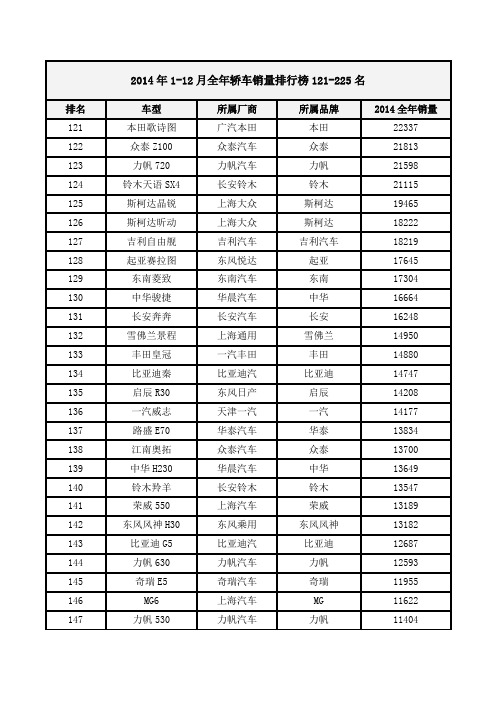 2014 年 1-12 月全年轿车销量排行榜 121-225 名

| 排名 | 车型 | 所属厂商 | 所属品牌 | 2014 全年销量 |
|---|---|---|---|---|
| 121 | 本田歌诗图 | 广汽本田 | 本田 | 22337 |
| 122 | 众泰 Z100 | 众泰汽车 | 众泰 | 21813 |
| 123 | 力帆 720 | 力帆汽车 | 力帆 | 21598 |
| 124 | 铃木天语 SX4 | 长安铃木 | 铃木 | 21115 |
| 125 | 斯柯达晶锐 | 上海大众 | 斯柯达 | 19465 |
| 126 | 斯柯达昕动 | 上海大众 | 斯柯达 | 18222 |
| 127 | 吉利自由舰 | 吉利汽车 | 吉利汽车 | 18219 |
| 128 | 起亚赛拉图 | 东风悦达 | 起亚 | 17645 |
| 129 | 东南菱致 | 东南汽车 | 东南 | 17304 |
| 130 | 中华骏捷 | 华晨汽车 | 中华 | 16664 |
| 131 | 长安奔奔 | 长安汽车 | 长安 | 16248 |
| 132 | 雪佛兰景程 | 上海通用 | 雪佛兰 | 14950 |
| 133 | 丰田皇冠 | 一汽丰田 | 丰田 | 14880 |
| 134 | 比亚迪秦 | 比亚迪汽 | 比亚迪 | 14747 |
| 135 | 启辰 R30 | 东风日产 | 启辰 | 14208 |
| 136 | 一汽威志 | 天津一汽 | 一汽 | 14177 |
| 137 | 路盛 E70 | 华泰汽车 | 华泰 | 13834 |
| 138 | 江南奥拓 | 众泰汽车 | 众泰 | 13700 |
| 139 | 中华 H230 | 华晨汽车 | 中华 | 13649 |
| 140 | 铃木羚羊 | 长安铃木 | 铃木 | 13547 |
| 141 | 荣威 550 | 上海汽车 | 荣威 | 13189 |
| 142 | 东风风神 H30 | 东风乘用 | 东风风神 | 13182 |
| 143 | 比亚迪 G5 | 比亚迪汽 | 比亚迪 | 12687 |
| 144 | 力帆 630 | 力帆汽车 | 力帆 | 12593 |
| 145 | 奇瑞 E5 | 奇瑞汽车 | 奇瑞 | 11955 |
| 146 | MG6 | 上海汽车 | MG | 11622 |
| 147 | 力帆 530 | 力帆汽车 | 力帆 | 11404 |